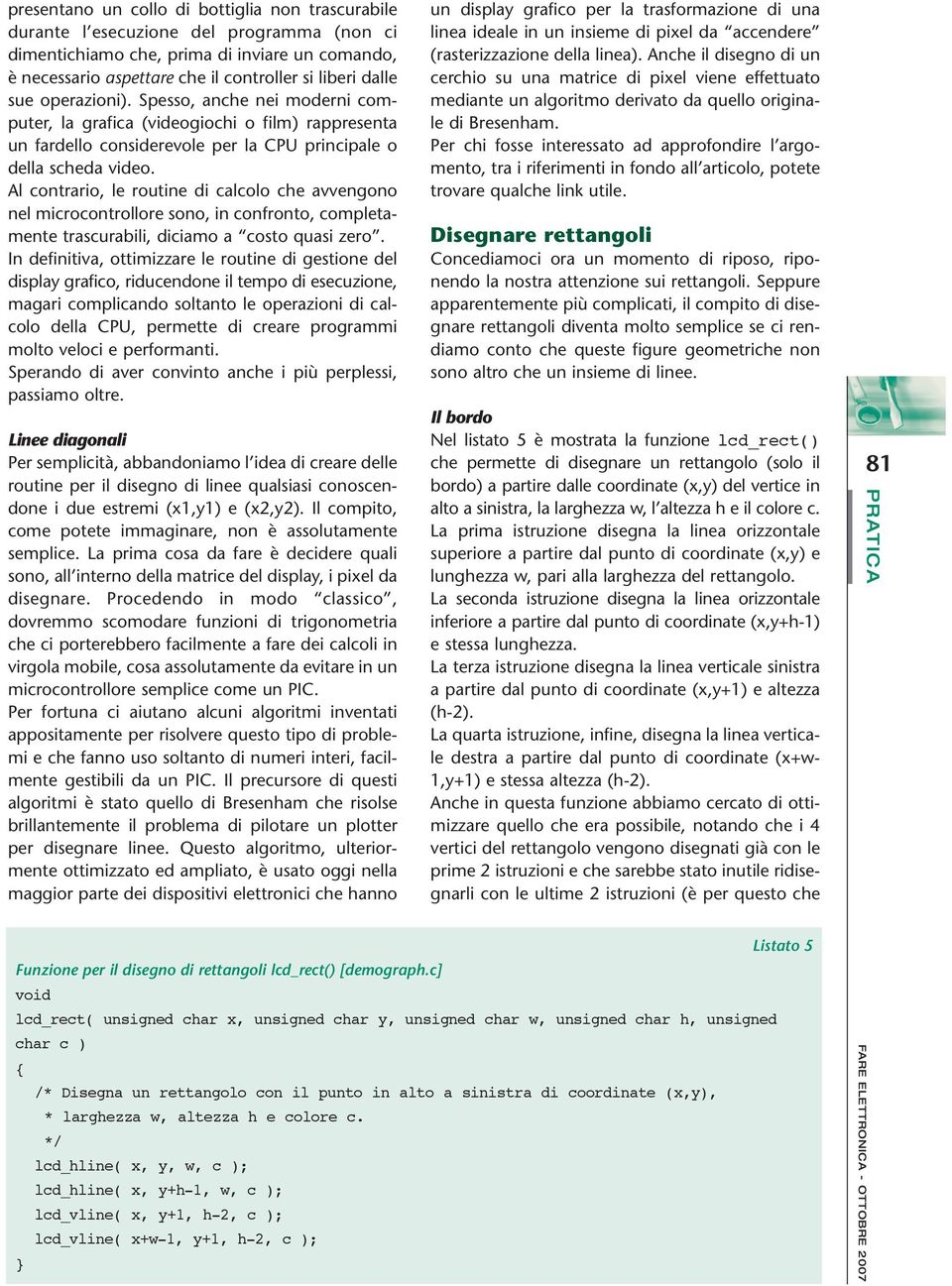 presentano un collo di bottiglia non trascurabile durante l'esecuzione del programma (non ci dimentichiamo che, prima di inviare un comando, è necessario aspettare che il controller si liberi dalle sue operazioni). Spesso, anche nei moderni computer, la grafica (videogiochi o film) rappresenta un fardello considerevole per la CPU principale o della scheda video.
Al contrario, le routine di calcolo che avvengono nel microcontrollore sono, in confronto, completamente trascurabili, diciamo a "costo quasi zero".
In definitiva, ottimizzare le routine di gestione del display grafico, riducendone il tempo di esecuzione, magari complicando soltanto le operazioni di calcolo della CPU, permette di creare programmi molto veloci e performanti.
Sperando di aver convinto anche i più perplessi, passiamo oltre.

Linee diagonali
Per semplicità, abbandoniamo l'idea di creare delle routine per il disegno di linee qualsiasi conoscendone i due estremi (x1,y1) e (x2,y2). Il compito, come potete immaginare, non è assolutamente semplice. La prima cosa da fare è decidere quali sono, all'interno della matrice del display, i pixel da disegnare. Procedendo in modo "classico", dovremmo scomodare funzioni di trigonometria che ci porterebbero facilmente a fare dei calcoli in virgola mobile, cosa assolutamente da evitare in un microcontrollore semplice come un PIC.
Per fortuna ci aiutano alcuni algoritmi inventati appositamente per risolvere questo tipo di problemi e che fanno uso soltanto di numeri interi, facilmente gestibili da un PIC. Il precursore di questi algoritmi è stato quello di Bresenham che risolse brillantemente il problema di pilotare un plotter per disegnare linee. Questo algoritmo, ulteriormente ottimizzato ed ampliato, è usato oggi nella maggior parte dei dispositivi elettronici che hanno un display grafico per la trasformazione di una linea ideale in un insieme di pixel da "accendere" (rasterizzazione della linea). Anche il disegno di un cerchio su una matrice di pixel viene effettuato mediante un algoritmo derivato da quello originale di Bresenham.
Per chi fosse interessato ad approfondire l'argomento, tra i riferimenti in fondo all'articolo, potete trovare qualche link utile.

Disegnare rettangoli
Concediamoci ora un momento di riposo, riponendo la nostra attenzione sui rettangoli. Seppure apparentemente più complicati, il compito di disegnare rettangoli diventa molto semplice se ci rendiamo conto che queste figure geometriche non sono altro che un insieme di linee.

Il bordo
Nel listato 5 è mostrata la funzione lcd_rect() che permette di disegnare un rettangolo (solo il bordo) a partire dalle coordinate (x,y) del vertice in alto a sinistra, la larghezza w, l'altezza h e il colore c.
La prima istruzione disegna la linea orizzontale superiore a partire dal punto di coordinate (x,y) e lunghezza w, pari alla larghezza del rettangolo.
La seconda istruzione disegna la linea orizzontale inferiore a partire dal punto di coordinate (x,y+h-1) e stessa lunghezza.
La terza istruzione disegna la linea verticale sinistra a partire dal punto di coordinate (x,y+1) e altezza (h-2).
La quarta istruzione, infine, disegna la linea verticale destra a partire dal punto di coordinate (x+w-1,y+1) e stessa altezza (h-2).
Anche in questa funzione abbiamo cercato di ottimizzare quello che era possibile, notando che i 4 vertici del rettangolo vengono disegnati già con le prime 2 istruzioni e che sarebbe stato inutile ridisegnarli con le ultime 2 istruzioni (è per questo che

81
PRATICA

Listato 5
Funzione per il disegno di rettangoli lcd_rect() [demograph.c]
void
lcd_rect( unsigned char x, unsigned char y, unsigned char w, unsigned char h, unsigned char c )
{
/* Disegna un rettangolo con il punto in alto a sinistra di coordinate (x,y),
* larghezza w, altezza h e colore c.
*/
lcd_hline( x, y, w, c );
lcd_hline( x, y+h-1, w, c );
lcd_vline( x, y+1, h-2, c );
lcd_vline( x+w-1, y+1, h-2, c );
}

FARE ELETTRONICA - OTTOBRE 2007